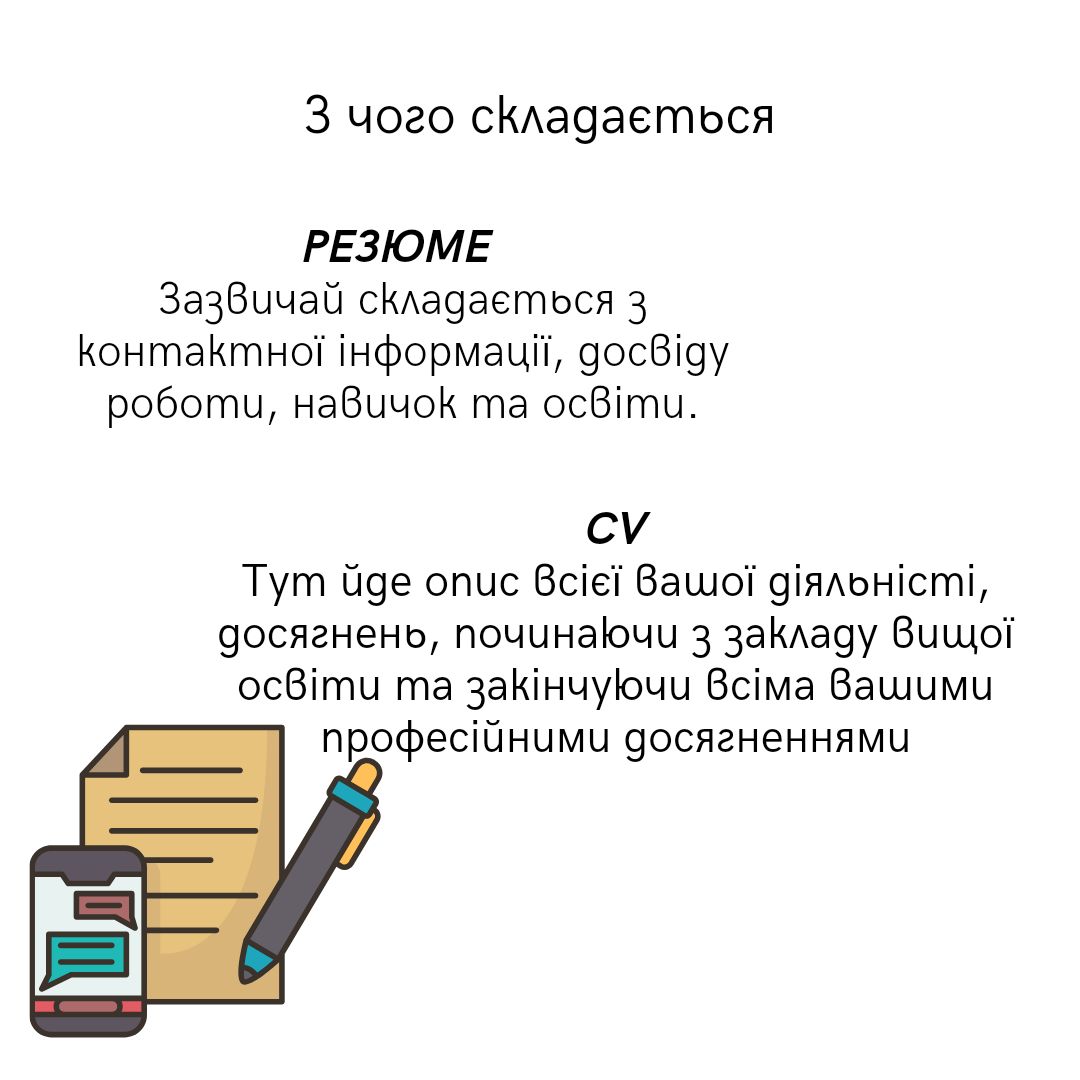 З чого складається

РЕЗЮМЕ
Зазвичай складається з контактної інформації, досвіду роботи, навичок та освіти.

CV
Тут йде опис всієї вашої діяльністі, досягнень, починаючи з закладу вищої освіти та закінчуючи всіма вашими професійними досягненнями